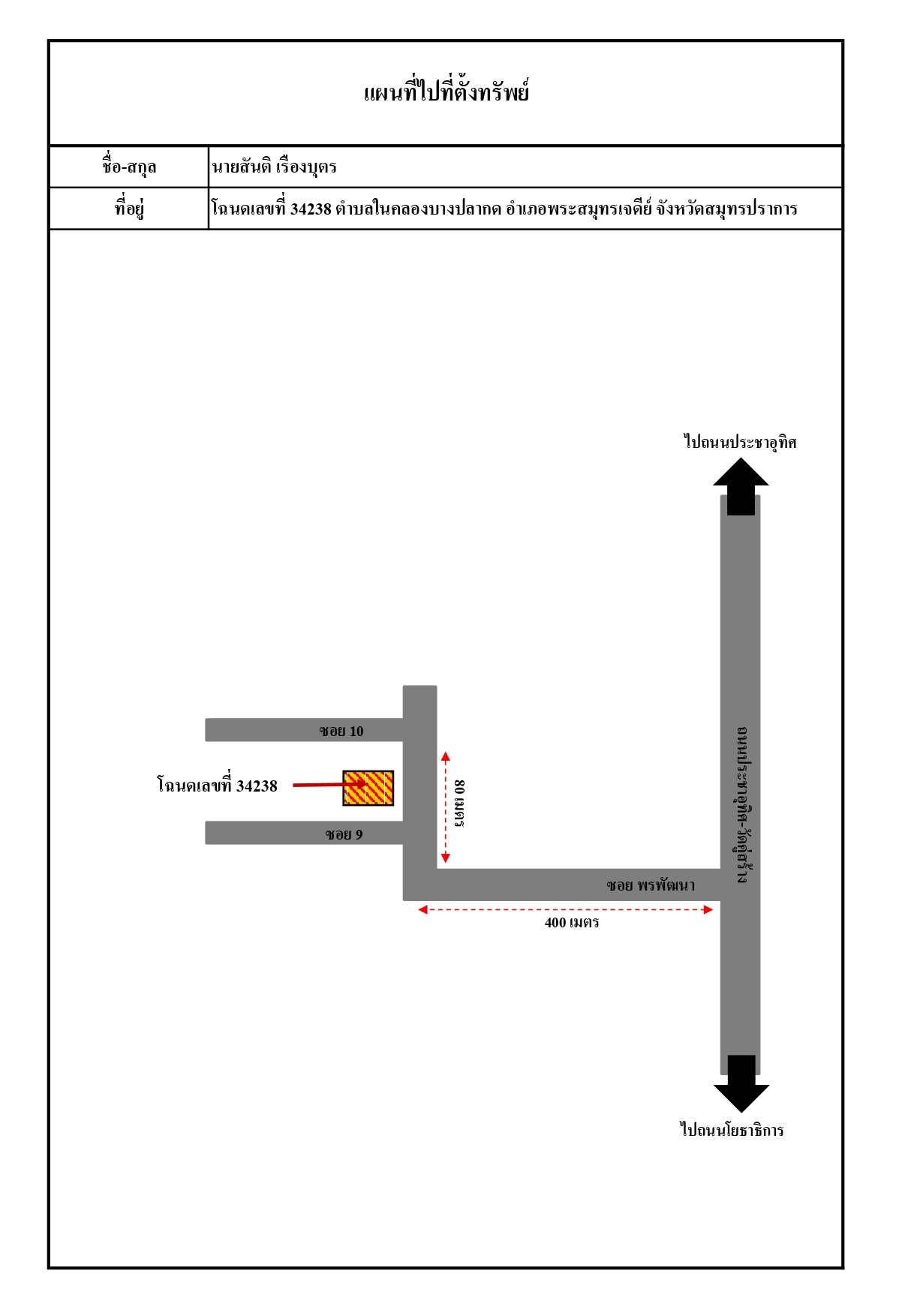 แผนที่ไปที่ตั้งทรัพย์

| ชื่อ-สกุล | นายสันติ เรืองบุตร |
|---|---|
| ที่อยู่ | โฉนดเลขที่ 34238 ตำบลในคลองบางปลากด อำเภอพระสมุทรเจดีย์ จังหวัดสมุทรปราการ |

ไปถนนประชาอุทิศ

ซอย 10

โฉนดเลขที่ 34238

80 เมตร

ซอย 9

ถนนประชาอุทิศ-วัดคู่สร้าง

ซอย พรพัฒนา

400 เมตร

ไปถนนโยธาธิการ